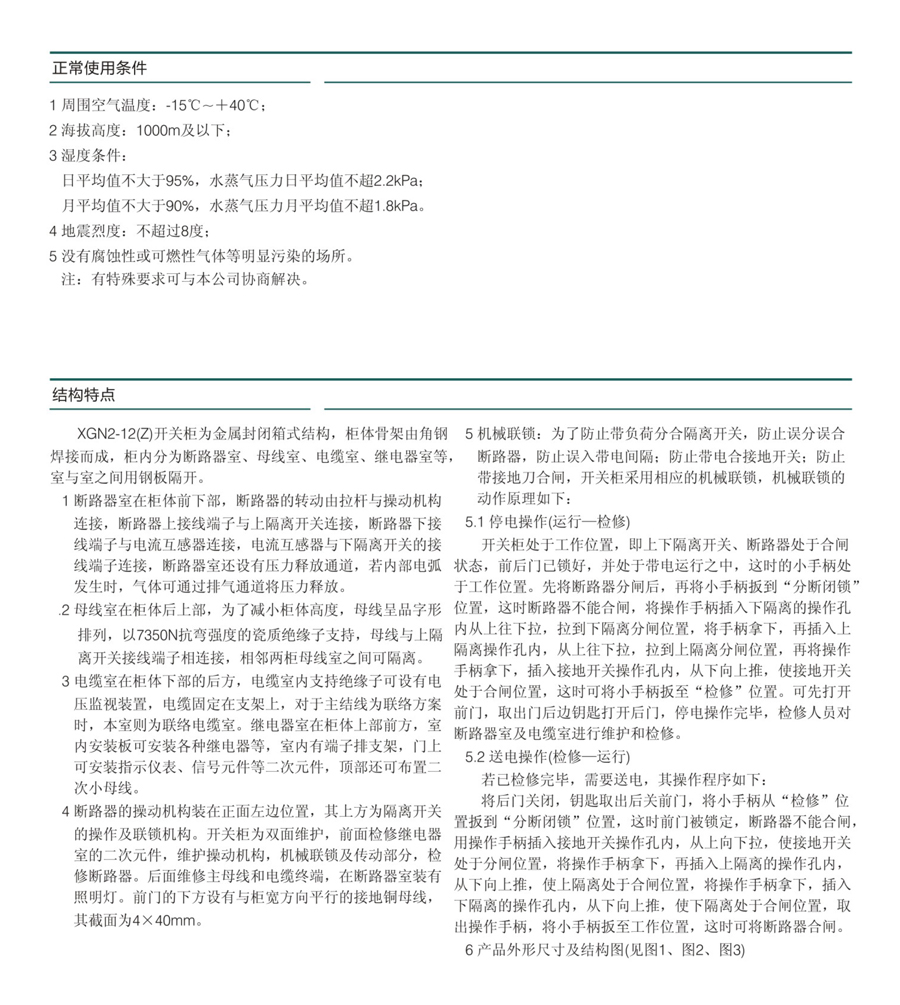 正常使用条件

1 周围空气温度：-15℃～＋40℃；
2 海拔高度：1000m及以下；
3 湿度条件：
日平均值不大于95%，水蒸气压力日平均值不超2.2kPa；
月平均值不大于90%，水蒸气压力月平均值不超1.8kPa。
4 地震烈度：不超过8度；
5 没有腐蚀性或可燃性气体等明显污染的场所。
注：有特殊要求可与本公司协商解决。

结构特点

XGN2-12(Z)开关柜为金属封闭箱式结构，柜体骨架由角钢焊接而成，柜内分为断路器室、母线室、电缆室、继电器室等，室与室之间用钢板隔开。

1 断路器室在柜体前下部，断路器的转动由拉杆与操动机构连接，断路器上接线端子与上隔离开关连接，断路器下接线端子与电流互感器连接，电流互感器与下隔离开关的接线端子连接，断路器室还设有压力释放通道，若内部电弧发生时，气体可通过排气通道将压力释放。

.2 母线室在柜体后上部，为了减小柜体高度，母线呈品字形排列，以7350N抗弯强度的瓷质绝缘子支持，母线与上隔离开关接线端子相连接，相邻两柜母线室之间可隔离。

3 电缆室在柜体下部的后方，电缆室内支持绝缘子可设有电压监视装置，电缆固定在支架上，对于主结线为联络方案时，本室则为联络电缆室。继电器室在柜体上部前方，室内安装板可安装各种继电器等，室内有端子排支架，门上可安装指示仪表、信号元件等二次元件，顶部还可布置二次小母线。

4 断路器的操动机构装在正面左边位置，其上方为隔离开关的操作及联锁机构。开关柜为双面维护，前面检修继电器室的二次元件，维护操动机构，机械联锁及传动部分，检修断路器。后面维修主母线和电缆终端，在断路器室装有照明灯。前门的下方设有与柜宽方向平行的接地铜母线，其截面为4×40mm。

5 机械联锁：为了防止带负荷分合隔离开关，防止误分误合断路器，防止误入带电间隔；防止带电合接地开关；防止带接地刀合闸，开关柜采用相应的机械联锁，机械联锁的动作原理如下：

5.1 停电操作(运行—检修)

开关柜处于工作位置，即上下隔离开关、断路器处于合闸状态，前后门已锁好，并处于带电运行之中，这时的小手柄处于工作位置。先将断路器分闸后，再将小手柄扳到“分断闭锁”位置，这时断路器不能合闸，将操作手柄插入下隔离的操作孔内从上往下拉，拉到下隔离分闸位置，将手柄拿下，再插入上隔离操作孔内，从上往下拉，拉到上隔离分闸位置，再将操作手柄拿下，插入接地开关操作孔内，从下向上推，使接地开关处于合闸位置，这时可将小手柄扳至“检修”位置。可先打开前门，取出门后边钥匙打开后门，停电操作完毕，检修人员对断路器室及电缆室进行维护和检修。

5.2 送电操作(检修—运行)

若已检修完毕，需要送电，其操作程序如下：

将后门关闭，钥匙取出后关前门，将小手柄从“检修”位置扳到“分断闭锁”位置，这时前门被锁定，断路器不能合闸，用操作手柄插入接地开关操作孔内，从上向下拉，使接地开关处于分闸位置，将操作手柄拿下，再插入上隔离的操作孔内，从下向上推，使上隔离处于合闸位置，将操作手柄拿下，插入下隔离的操作孔内，从下向上推，使下隔离处于合闸位置，取出操作手柄，将小手柄扳至工作位置，这时可将断路器合闸。

6 产品外形尺寸及结构图(见图1、图2、图3)